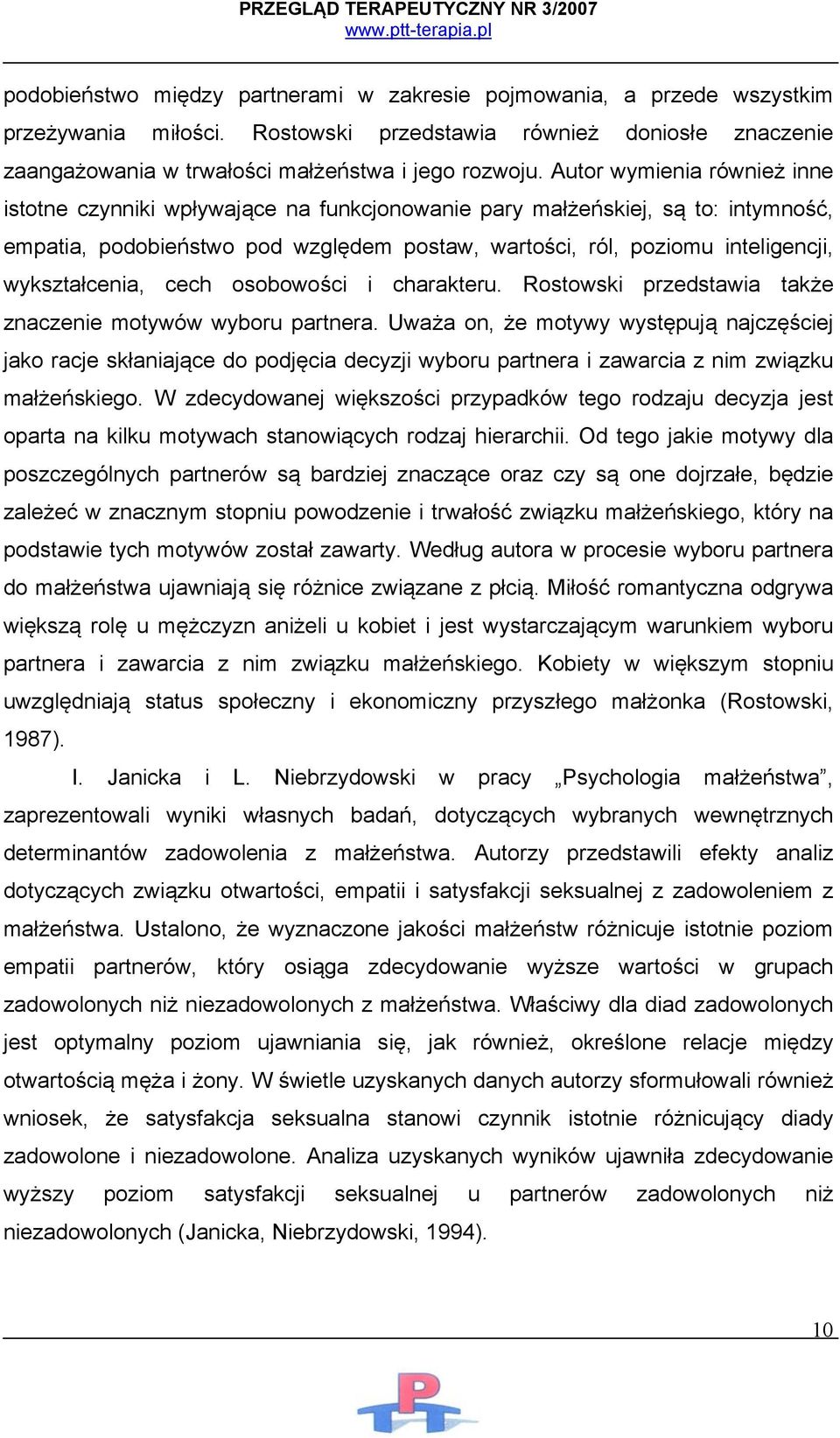 PRZEGLĄD TERAPEUTYCZNY NR 3/2007
www.ptt-terapia.pl

podobieństwo między partnerami w zakresie pojmowania, a przede wszystkim przeżywania miłości. Rostowski przedstawia również doniosłe znaczenie zaangażowania w trwałości małżeństwa i jego rozwoju. Autor wymienia również inne istotne czynniki wpływające na funkcjonowanie pary małżeńskiej, są to: intymność, empatia, podobieństwo pod względem postaw, wartości, ról, poziomu inteligencji, wykształcenia, cech osobowości i charakteru. Rostowski przedstawia także znaczenie motywów wyboru partnera. Uważa on, że motywy występują najczęściej jako racje skłaniające do podjęcia decyzji wyboru partnera i zawarcia z nim związku małżeńskiego. W zdecydowanej większości przypadków tego rodzaju decyzja jest oparta na kilku motywach stanowiących rodzaj hierarchii. Od tego jakie motywy dla poszczególnych partnerów są bardziej znaczące oraz czy są one dojrzałe, będzie zależeć w znacznym stopniu powodzenie i trwałość związku małżeńskiego, który na podstawie tych motywów został zawarty. Według autora w procesie wyboru partnera do małżeństwa ujawniają się różnice związane z płcią. Miłość romantyczna odgrywa większą rolę u mężczyzn aniżeli u kobiet i jest wystarczającym warunkiem wyboru partnera i zawarcia z nim związku małżeńskiego. Kobiety w większym stopniu uwzględniają status społeczny i ekonomiczny przyszłego małżonka (Rostowski, 1987).

I. Janicka i L. Niebrzydowski w pracy „Psychologia małżeństwa”, zaprezentowali wyniki własnych badań, dotyczących wybranych wewnętrznych determinantów zadowolenia z małżeństwa. Autorzy przedstawili efekty analiz dotyczących związku otwartości, empatii i satysfakcji seksualnej z zadowoleniem z małżeństwa. Ustalono, że wyznaczone jakości małżeństw różnicuje istotnie poziom empatii partnerów, który osiąga zdecydowanie wyższe wartości w grupach zadowolonych niż niezadowolonych z małżeństwa. Właściwy dla diad zadowolonych jest optymalny poziom ujawniania się, jak również, określone relacje między otwartością męża i żony. W świetle uzyskanych danych autorzy sformułowali również wniosek, że satysfakcja seksualna stanowi czynnik istotnie różnicujący diady zadowolone i niezadowolone. Analiza uzyskanych wyników ujawniła zdecydowanie wyższy poziom satysfakcji seksualnej u partnerów zadowolonych niż niezadowolonych (Janicka, Niebrzydowski, 1994).

10

PTT